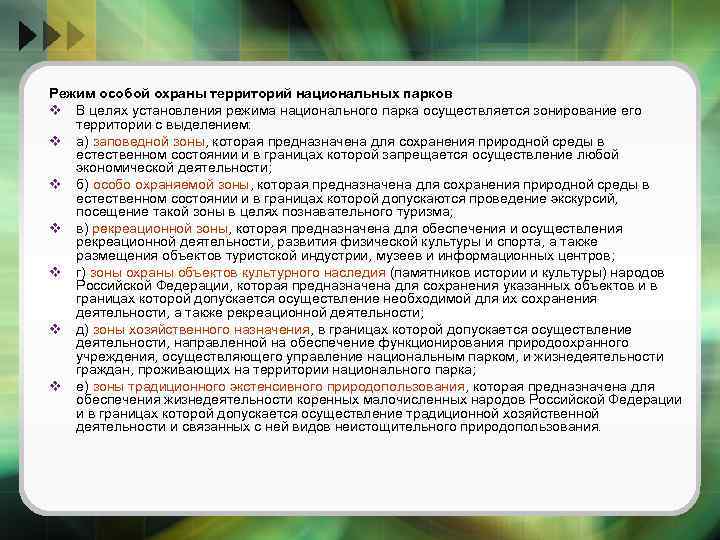 Режим особой охраны территорий национальных парков

❖ В целях установления режима национального парка осуществляется зонирование его территории с выделением:

❖ а) заповедной зоны, которая предназначена для сохранения природной среды в естественном состоянии и в границах которой запрещается осуществление любой экономической деятельности;

❖ б) особо охраняемой зоны, которая предназначена для сохранения природной среды в естественном состоянии и в границах которой допускаются проведение экскурсий, посещение такой зоны в целях познавательного туризма;

❖ в) рекреационной зоны, которая предназначена для обеспечения и осуществления рекреационной деятельности, развития физической культуры и спорта, а также размещения объектов туристской индустрии, музеев и информационных центров;

❖ г) зоны охраны объектов культурного наследия (памятников истории и культуры) народов Российской Федерации, которая предназначена для сохранения указанных объектов и в границах которой допускается осуществление необходимой для их сохранения деятельности, а также рекреационной деятельности;

❖ д) зоны хозяйственного назначения, в границах которой допускается осуществление деятельности, направленной на обеспечение функционирования природоохранного учреждения, осуществляющего управление национальным парком, и жизнедеятельности граждан, проживающих на территории национального парка;

❖ е) зоны традиционного экстенсивного природопользования, которая предназначена для обеспечения жизнедеятельности коренных малочисленных народов Российской Федерации и в границах которой допускается осуществление традиционной хозяйственной деятельности и связанных с ней видов неистощительного природопользования.